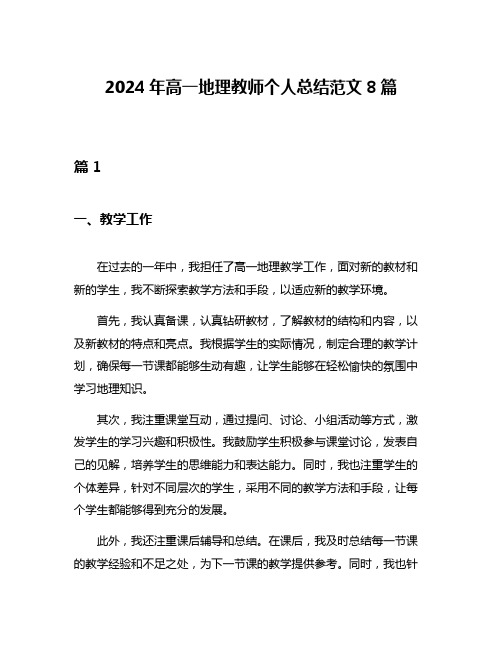 2024 年高一地理教师个人总结范文 8 篇

篇 1

一、教学工作

在过去的一年中，我担任了高一地理教学工作，面对新的教材和新的学生，我不断探索教学方法和手段，以适应新的教学环境。

首先，我认真备课，认真钻研教材，了解教材的结构和内容，以及新教材的特点和亮点。我根据学生的实际情况，制定合理的教学计划，确保每一节课都能够生动有趣，让学生能够在轻松愉快的氛围中学习地理知识。

其次，我注重课堂互动，通过提问、讨论、小组活动等方式，激发学生的学习兴趣和积极性。我鼓励学生积极参与课堂讨论，发表自己的见解，培养学生的思维能力和表达能力。同时，我也注重学生的个体差异，针对不同层次的学生，采用不同的教学方法和手段，让每个学生都能够得到充分的发展。

此外，我还注重课后辅导和总结。在课后，我及时总结每一节课的教学经验和不足之处，为下一节课的教学提供参考。同时，我也针